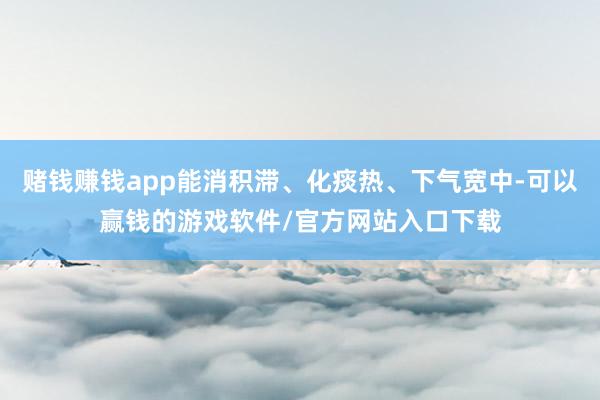 赌钱赚钱app能消积滞、化痰热、下气宽中-可以赢钱的游戏软件/官方网站入口下载